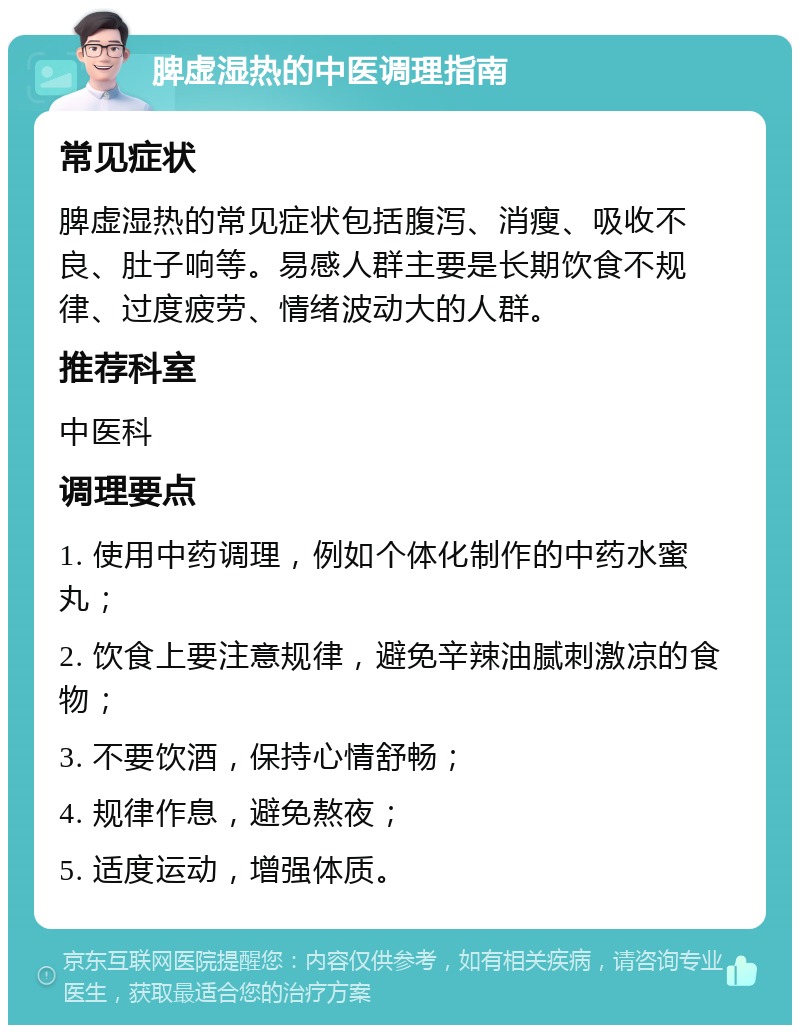 脾虚湿热的中医调理指南

常见症状

脾虚湿热的常见症状包括腹泻、消瘦、吸收不良、肚子响等。易感人群主要是长期饮食不规律、过度疲劳、情绪波动大的人群。

推荐科室

中医科

调理要点

1. 使用中药调理，例如个体化制作的中药水蜜丸；

2. 饮食上要注意规律，避免辛辣油腻刺激凉的食物；

3. 不要饮酒，保持心情舒畅；

4. 规律作息，避免熬夜；

5. 适度运动，增强体质。

京东互联网医院提醒您：内容仅供参考，如有相关疾病，请咨询专业医生，获取最适合您的治疗方案